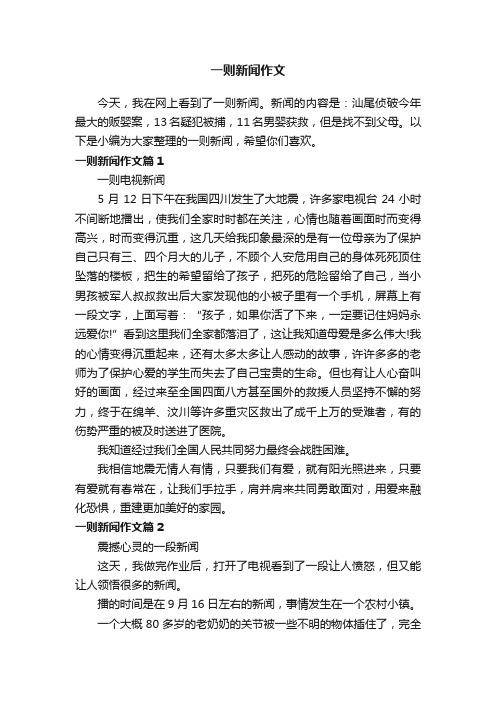 一则新闻作文

今天，我在网上看到了一则新闻。新闻的内容是：汕尾侦破今年最大的贩婴案，13名疑犯被捕，11名男婴获救，但是找不到父母。以下是小编为大家整理的一则新闻，希望你们喜欢。

一则新闻作文篇1

一则电视新闻

5月12日下午在我国四川发生了大地震，许多家电视台24小时不间断地播出，使我们全家时时都在关注，心情也随着画面时而变得高兴，时而变得沉重，这几天给我印象最深的是有一位母亲为了保护自己只有三、四个月大的儿子，不顾个人安危用自己的身体死死顶住坠落的楼板，把生的希望留给了孩子，把死的危险留给了自己，当小男孩被军人叔叔救出后大家发现他的小被子里有一个手机，屏幕上有一段文字，上面写着：“孩子，如果你活了下来，一定要记住妈妈永远爱你!”看到这里我们全家都落泪了，这让我知道母爱是多么伟大!我的心情变得沉重起来，还有太多太多让人感动的故事，许许多多的老师为了保护心爱的学生而失去了自己宝贵的生命。但也有让人心奋叫好的画面，经过来至全国四面八方甚至国外的救援人员坚持不懈的努力，终于在绵羊、汶川等许多重灾区救出了成千上万的受难者，有的伤势严重的被及时送进了医院。

我知道经过我们全国人民共同努力最终会战胜困难。

我相信地震无情人有情，只要我们有爱，就有阳光照进来，只要有爱就有春常在，让我们手拉手，肩并肩来共同勇敢面对，用爱来融化恐惧，重建更加美好的家园。

一则新闻作文篇2

震撼心灵的一段新闻

这天，我做完作业后，打开了电视看到了一段让人愤怒，但又能让人领悟很多的新闻。

播的时间是在9月16日左右的新闻，事情发生在一个农村小镇。

一个大概80多岁的老奶奶的关节被一些不明的物体插住了，完全